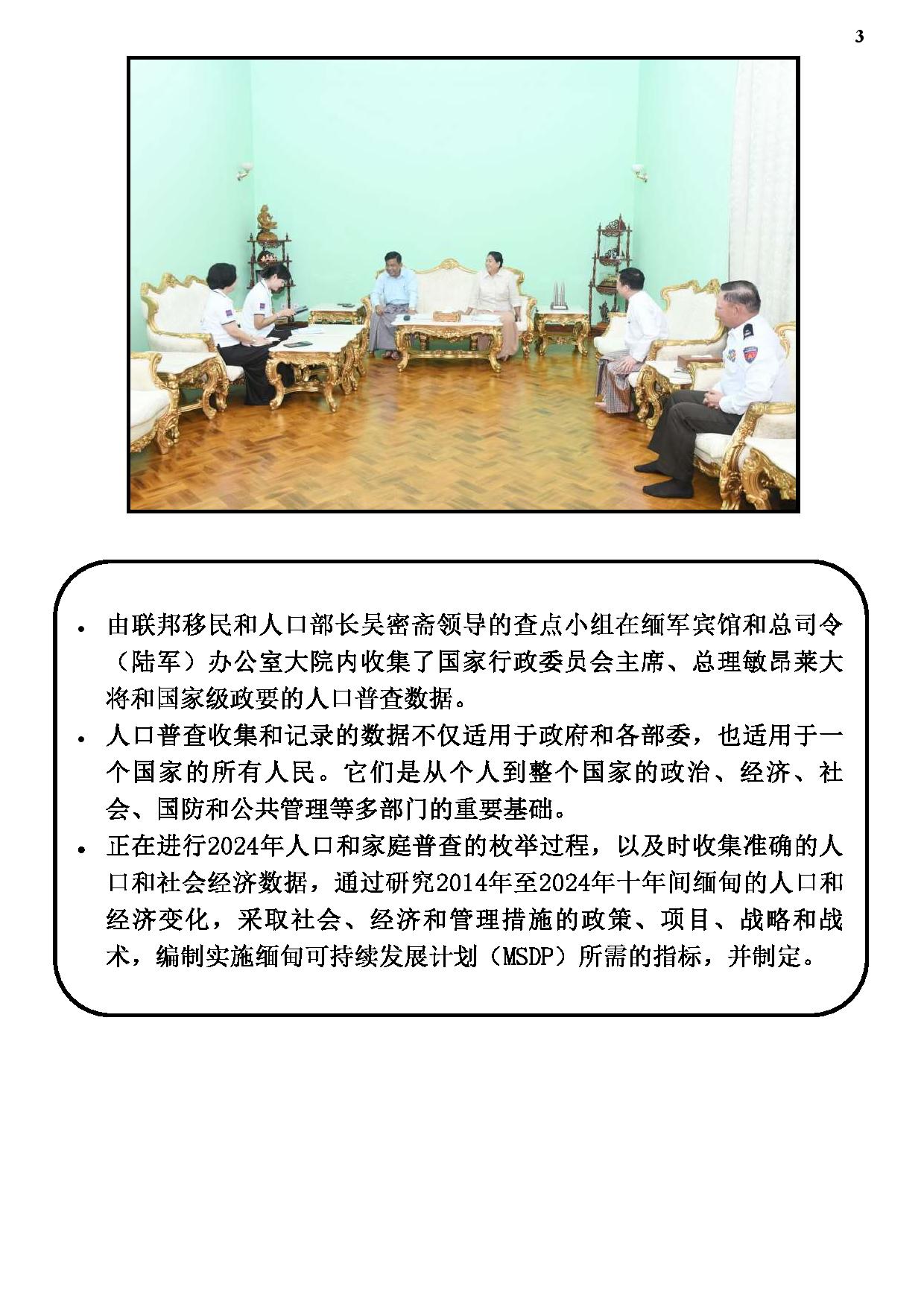 3

• 由联邦移民和人口部长吴密斋领导的查点小组在缅军宾馆和总司令（陆军）办公室大院内收集了国家行政委员会主席、总理敏昂莱大将和国家级政要的人口普查数据。
• 人口普查收集和记录的数据不仅适用于政府和各部委，也适用于一个国家的所有人民。它们是从个人到整个国家的政治、经济、社会、国防和公共管理等多部门的重要基础。
• 正在进行2024年人口和家庭普查的枚举过程，以及时收集准确的人口和社会经济数据，通过研究2014年至2024年十年间缅甸的人口和经济变化，采取社会、经济和管理措施的政策、项目、战略和战术，编制实施缅甸可持续发展计划（MSDP）所需的指标，并制定。